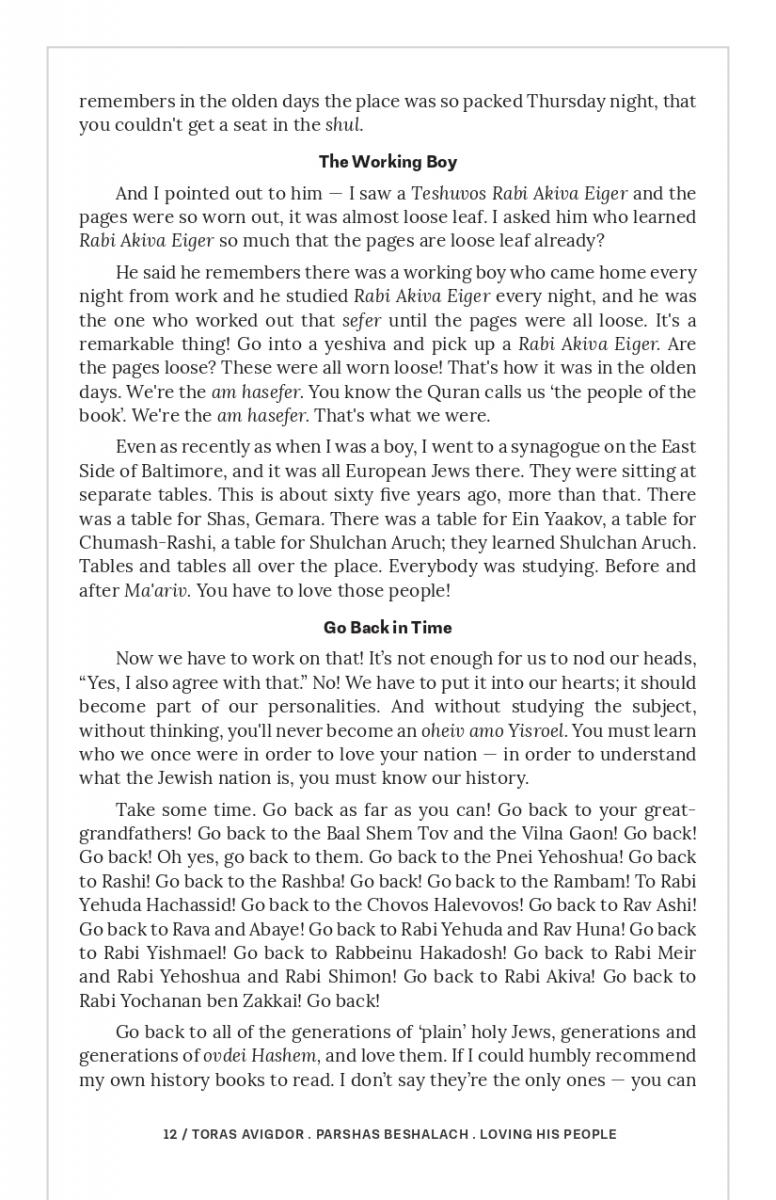 remembers in the olden days the place was so packed Thursday night, that you couldn't get a seat in the shul.

The Working Boy

And I pointed out to him — I saw a Teshuvos Rabi Akiva Eiger and the pages were so worn out, it was almost loose leaf. I asked him who learned Rabi Akiva Eiger so much that the pages are loose leaf already?

He said he remembers there was a working boy who came home every night from work and he studied Rabi Akiva Eiger every night, and he was the one who worked out that sefer until the pages were all loose. It's a remarkable thing! Go into a yeshiva and pick up a Rabi Akiva Eiger. Are the pages loose? These were all worn loose! That's how it was in the olden days. We're the am hasefer. You know the Quran calls us 'the people of the book'. We're the am hasefer. That's what we were.

Even as recently as when I was a boy, I went to a synagogue on the East Side of Baltimore, and it was all European Jews there. They were sitting at separate tables. This is about sixty five years ago, more than that. There was a table for Shas, Gemara. There was a table for Ein Yaakov, a table for Chumash-Rashi, a table for Shulchan Aruch; they learned Shulchan Aruch. Tables and tables all over the place. Everybody was studying. Before and after Ma'ariv. You have to love those people!

Go Back in Time

Now we have to work on that! It's not enough for us to nod our heads, "Yes, I also agree with that." No! We have to put it into our hearts; it should become part of our personalities. And without studying the subject, without thinking, you'll never become an oheiv amo Yisroel. You must learn who we once were in order to love your nation — in order to understand what the Jewish nation is, you must know our history.

Take some time. Go back as far as you can! Go back to your great-grandfathers! Go back to the Baal Shem Tov and the Vilna Gaon! Go back! Go back! Oh yes, go back to them. Go back to the Pnei Yehoshua! Go back to Rashi! Go back to the Rashba! Go back! Go back to the Rambam! To Rabi Yehuda Hachassid! Go back to the Chovos Halevovos! Go back to Rav Ashi! Go back to Rava and Abaye! Go back to Rabi Yehuda and Rav Huna! Go back to Rabi Yishmael! Go back to Rabbeinu Hakadosh! Go back to Rabi Meir and Rabi Yehoshua and Rabi Shimon! Go back to Rabi Akiva! Go back to Rabi Yochanan ben Zakkai! Go back!

Go back to all of the generations of 'plain' holy Jews, generations and generations of ovdei Hashem, and love them. If I could humbly recommend my own history books to read. I don't say they're the only ones — you can

12 / TORAS AVIGDOR . PARSHAS BESHALACH . LOVING HIS PEOPLE